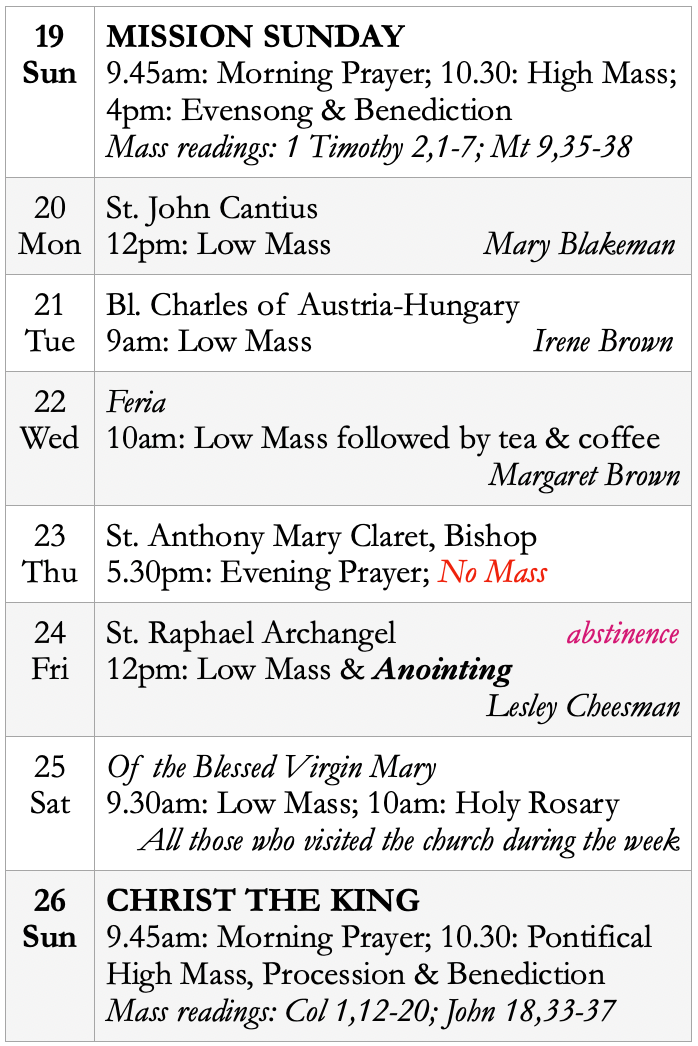 | 19 Sun | MISSION SUNDAY 9.45am: Morning Prayer; 10.30: High Mass; 4pm: Evensong & Benediction Mass readings: 1 Timothy 2,1-7; Mt 9,35-38 |
|---|---|
| 20 Mon | St. John Cantius 12pm: Low Mass Mary Blakeman |
| 21 Tue | Bl. Charles of Austria-Hungary 9am: Low Mass Irene Brown |
| 22 Wed | Feria 10am: Low Mass followed by tea & coffee Margaret Brown |
| 23 Thu | St. Anthony Mary Claret, Bishop 5.30pm: Evening Prayer; No Mass |
| 24 Fri | St. Raphael Archangel abstinence 12pm: Low Mass & Anointing Lesley Cheesman |
| 25 Sat | Of the Blessed Virgin Mary 9.30am: Low Mass; 10am: Holy Rosary All those who visited the church during the week |
| 26 Sun | CHRIST THE KING 9.45am: Morning Prayer; 10.30: Pontifical High Mass, Procession & Benediction Mass readings: Col 1,12-20; John 18,33-37 |